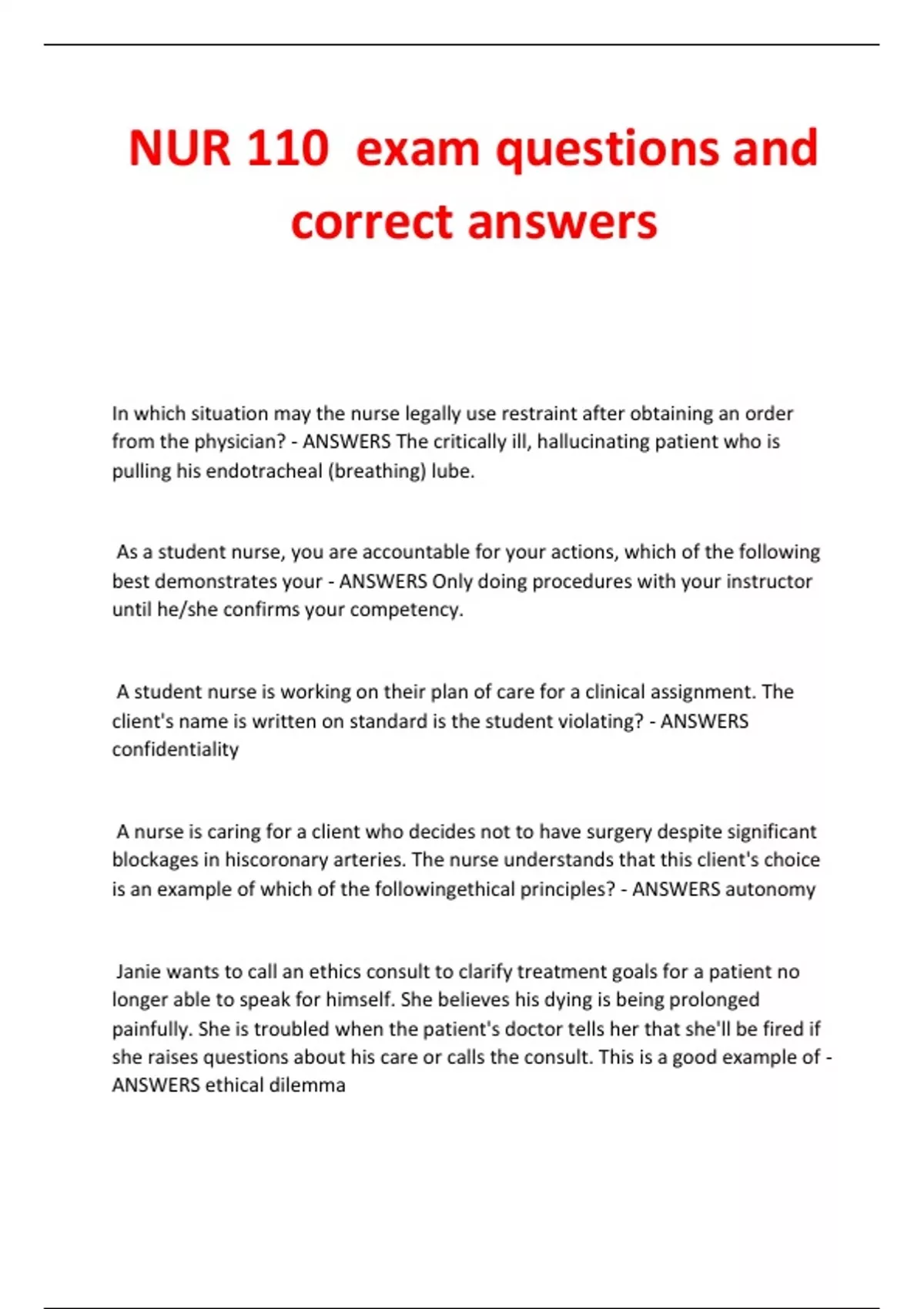 NUR 110 exam questions and correct answers

In which situation may the nurse legally use restraint after obtaining an order from the physician? - ANSWERS The critically ill, hallucinating patient who is pulling his endotracheal (breathing) lube.

As a student nurse, you are accountable for your actions, which of the following best demonstrates your - ANSWERS Only doing procedures with your instructor until he/she confirms your competency.

A student nurse is working on their plan of care for a clinical assignment. The client's name is written on standard is the student violating? - ANSWERS confidentiality

A nurse is caring for a client who decides not to have surgery despite significant blockages in hiscoronary arteries. The nurse understands that this client's choice is an example of which of the followingethical principles? - ANSWERS autonomy

Janie wants to call an ethics consult to clarify treatment goals for a patient no longer able to speak for himself. She believes his dying is being prolonged painfully. She is troubled when the patient's doctor tells her that she'll be fired if she raises questions about his care or calls the consult. This is a good example of - ANSWERS ethical dilemma